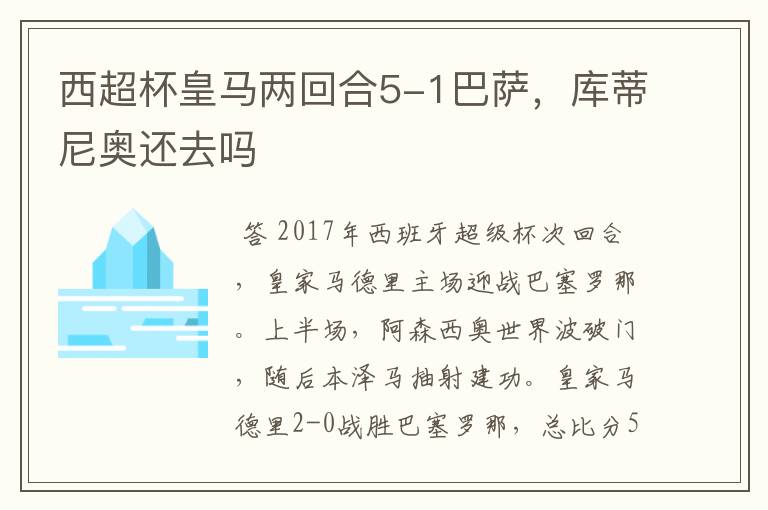 西超杯皇马两回合5-1巴萨，库蒂尼奥还去吗

答 2017年西班牙超级杯次回合，皇家马德里主场迎战巴塞罗那。上半场，阿森西奥世界波破门，随后本泽马抽射建功。皇家马德里2-0战胜巴塞罗那，总比分5